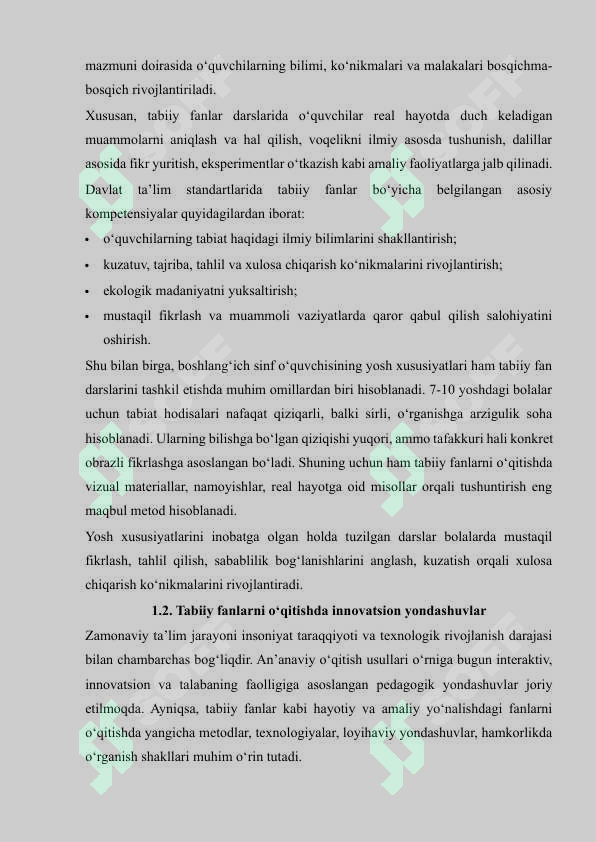 mazmuni doirasida o‘quvchilarning bilimi, ko‘nikmalari va malakalari bosqichma-bosqich rivojlantiriladi.

Xususan, tabiiy fanlar darslarida o‘quvchilar real hayotda duch keladigan muammolarni aniqlash va hal qilish, voqelikni ilmiy asosda tushunish, dalillar asosida fikr yuritish, eksperimentlar o‘tkazish kabi amaliy faoliyatlarga jalb qilinadi.

Davlat ta’lim standartlarida tabiiy fanlar bo‘yicha belgilangan asosiy kompetensiyalar quyidagilardan iborat:

• o‘quvchilarning tabiat haqidagi ilmiy bilimlarini shakllantirish;
• kuzatuv, tajriba, tahlil va xulosa chiqarish ko‘nikmalarini rivojlantirish;
• ekologik madaniyatni yuksaltirish;
• mustaqil fikrlash va muammoli vaziyatlarda qaror qabul qilish salohiyatini oshirish.

Shu bilan birga, boshlang‘ich sinf o‘quvchisining yosh xususiyatlari ham tabiiy fan darslarini tashkil etishda muhim omillardan biri hisoblanadi. 7-10 yoshdagi bolalar uchun tabiat hodisalari nafaqat qiziqarli, balki sirli, o‘rganishga arzigulik soha hisoblanadi. Ularning bilishga bo‘lgan qiziqishi yuqori, ammo tafakkuri hali konkret obrazli fikrlashga asoslangan bo‘ladi. Shuning uchun ham tabiiy fanlarni o‘qitishda vizual materiallar, namoyishlar, real hayotga oid misollar orqali tushuntirish eng maqbul metod hisoblanadi.

Yosh xususiyatlarini inobatga olgan holda tuzilgan darslar bolalarda mustaqil fikrlash, tahlil qilish, sabablilik bog‘lanishlarini anglash, kuzatish orqali xulosa chiqarish ko‘nikmalarini rivojlantiradi.

1.2. Tabiiy fanlarni o‘qitishda innovatsion yondashuvlar

Zamonaviy ta’lim jarayoni insoniyat taraqqiyoti va texnologik rivojlanish darajasi bilan chambarchas bog‘liqdir. An’anaviy o‘qitish usullari o‘rniga bugun interaktiv, innovatsion va talabaning faolligiga asoslangan pedagogik yondashuvlar joriy etilmoqda. Ayniqsa, tabiiy fanlar kabi hayotiy va amaliy yo‘nalishdagi fanlarni o‘qitishda yangicha metodlar, texnologiyalar, loyihaviy yondashuvlar, hamkorlikda o‘rganish shakllari muhim o‘rin tutadi.